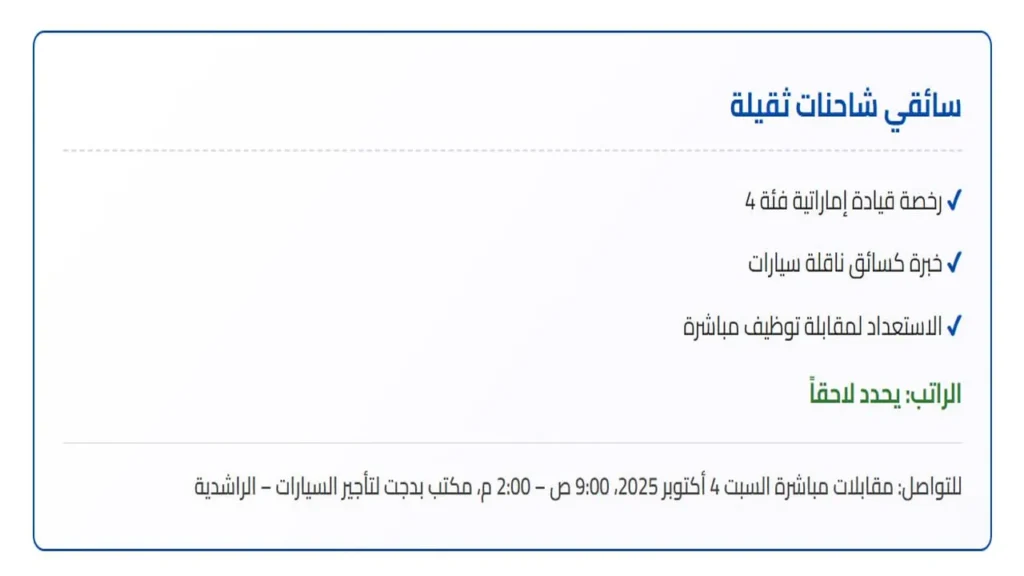 سائقي شاحنات ثقيلة

✓ رخصة قيادة إماراتية فئة 4

✓ خبرة كسائق ناقلة سيارات

✓ الاستعداد لمقابلة توظيف مباشرة

الراتب: يحدد لاحقاً

للتواصل: مقابلات مباشرة السبت 4 أكتوبر 2025، 9:00 ص – 2:00 م، مكتب بدجت لتأجير السيارات – الراشدية